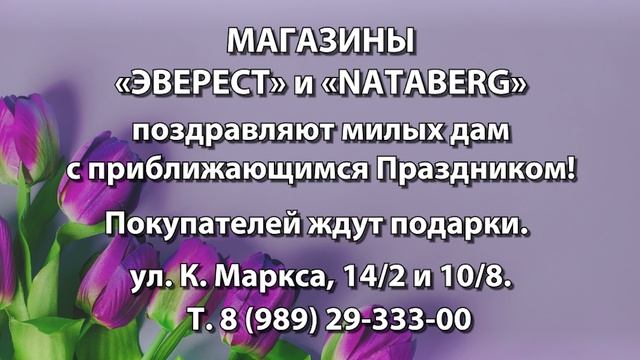 МАГАЗИНЫ
«ЭВЕРЕСТ» и «NATABERG»
поздравляют милых дам
с приближающимся Праздником!

Покупателей ждут подарки.

ул. К. Маркса, 14/2 и 10/8.
Т. 8 (989) 29-333-00